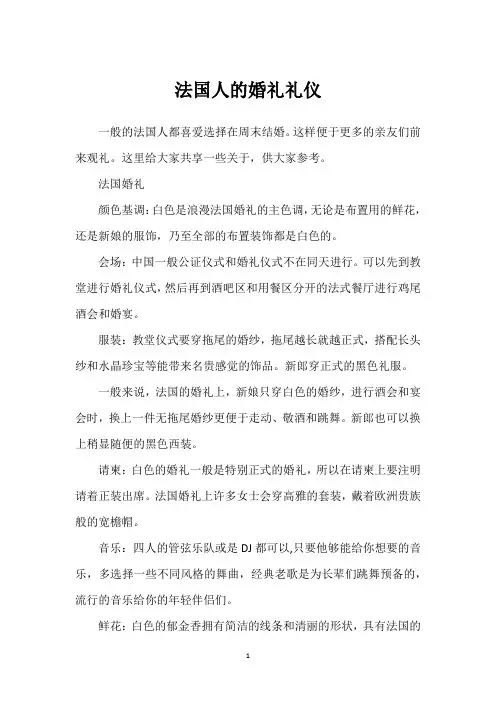 法国人的婚礼礼仪

一般的法国人都喜爱选择在周末结婚。这样便于更多的亲友们前来观礼。这里给大家共享一些关于，供大家参考。

法国婚礼

颜色基调：白色是浪漫法国婚礼的主色调，无论是布置用的鲜花，还是新娘的服饰，乃至全部的布置装饰都是白色的。

会场：中国一般公证仪式和婚礼仪式不在同天进行。可以先到教堂进行婚礼仪式，然后再到酒吧区和用餐区分开的法式餐厅进行鸡尾酒会和婚宴。

服装：教堂仪式要穿拖尾的婚纱，拖尾越长就越正式，搭配长头纱和水晶珍宝等能带来名贵感觉的饰品。新郎穿正式的黑色礼服。

一般来说，法国的婚礼上，新娘只穿白色的婚纱，进行酒会和宴会时，换上一件无拖尾婚纱更便于走动、敬酒和跳舞。新郎也可以换上稍显随便的黑色西装。

请柬：白色的婚礼一般是特别正式的婚礼，所以在请柬上要注明请着正装出席。法国婚礼上许多女士会穿高雅的套装，戴着欧洲贵族般的宽檐帽。

音乐：四人的管弦乐队或是 DJ 都可以，只要他够能给你想要的音乐，多选择一些不同风格的舞曲，经典老歌是为长辈们跳舞预备的，流行的音乐给你的年轻伴侣们。

鲜花：白色的郁金香拥有简洁的线条和清丽的形状，具有法国的

1